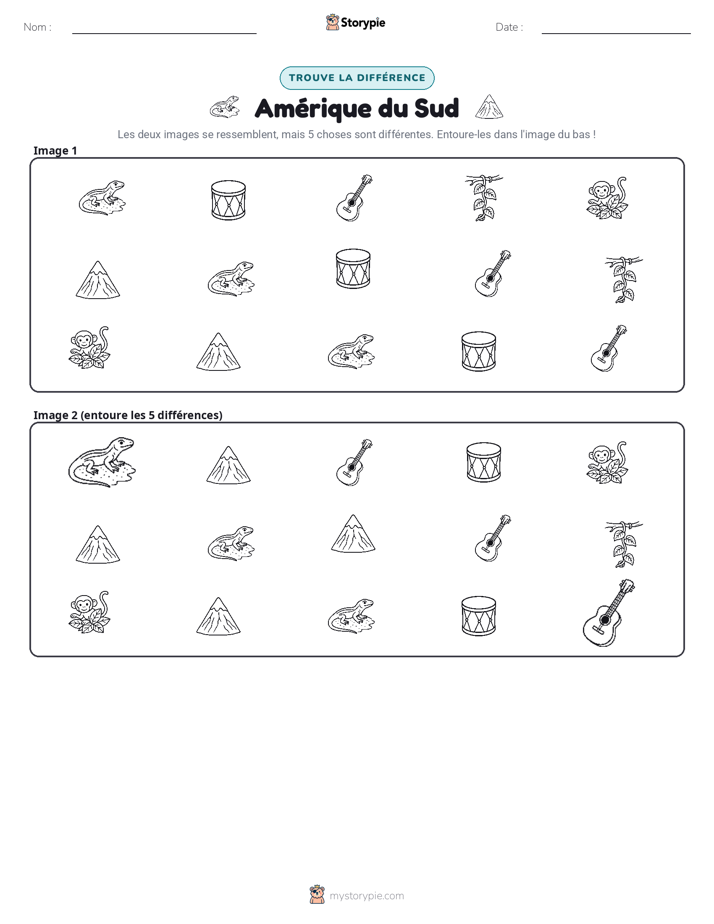 Nom : ____ Storypie Date : ____

TROUVE LA DIFFÉRENCE

Amérique du Sud

Les deux images se ressemblent, mais 5 choses sont différentes. Entoure-les dans l'image du bas !

Image 1

Image 2 (entoure les 5 différences)

mystorypie.com